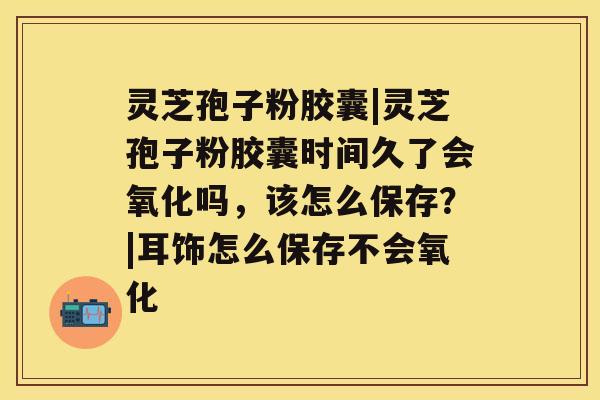 灵芝孢子粉胶囊|灵芝孢子粉胶囊时间久了会氧化吗，该怎么保存?|耳饰怎么保存不会氧化